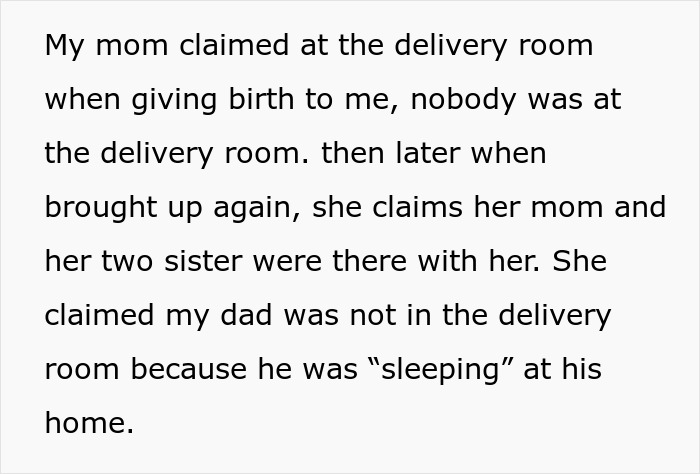 My mom claimed at the delivery room when giving birth to me, nobody was at the delivery room. then later when brought up again, she claims her mom and her two sister were there with her. She claimed my dad was not in the delivery room because he was “sleeping” at his home.